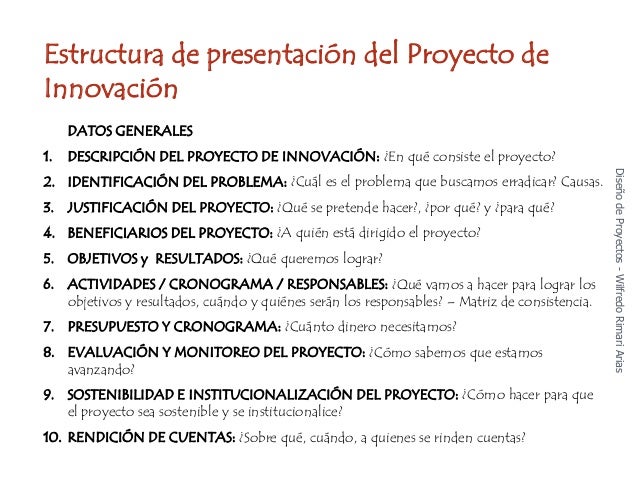 Estructura de presentación del Proyecto de Innovación

DATOS GENERALES

1. DESCRIPCIÓN DEL PROYECTO DE INNOVACIÓN: ¿En qué consiste el proyecto?

2. IDENTIFICACIÓN DEL PROBLEMA: ¿Cuál es el problema que buscamos erradicar? Causas.

3. JUSTIFICACIÓN DEL PROYECTO: ¿Qué se pretende hacer?, ¿por qué? y ¿para qué?

4. BENEFICIARIOS DEL PROYECTO: ¿A quién está dirigido el proyecto?

5. OBJETIVOS y RESULTADOS: ¿Qué queremos lograr?

6. ACTIVIDADES / CRONOGRAMA / RESPONSABLES: ¿Qué vamos a hacer para lograr los objetivos y resultados, cuándo y quiénes serán los responsables? – Matriz de consistencia.

7. PRESUPUESTO Y CRONOGRAMA: ¿Cuánto dinero necesitamos?

8. EVALUACIÓN Y MONITOREO DEL PROYECTO: ¿Cómo sabemos que estamos avanzando?

9. SOSTENIBILIDAD E INSTITUCIONALIZACIÓN DEL PROYECTO: ¿Cómo hacer para que el proyecto sea sostenible y se institucionalice?

10. RENDICIÓN DE CUENTAS: ¿Sobre qué, cuándo, a quienes se rinden cuentas?

Diseño de Proyectos - Wilfredo Rimari Arias